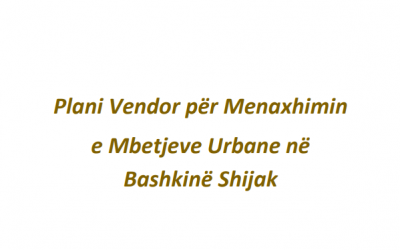 Plani Vendor për Menaxhimin e Mbetjeve Urbane në Bashkinë Shijak